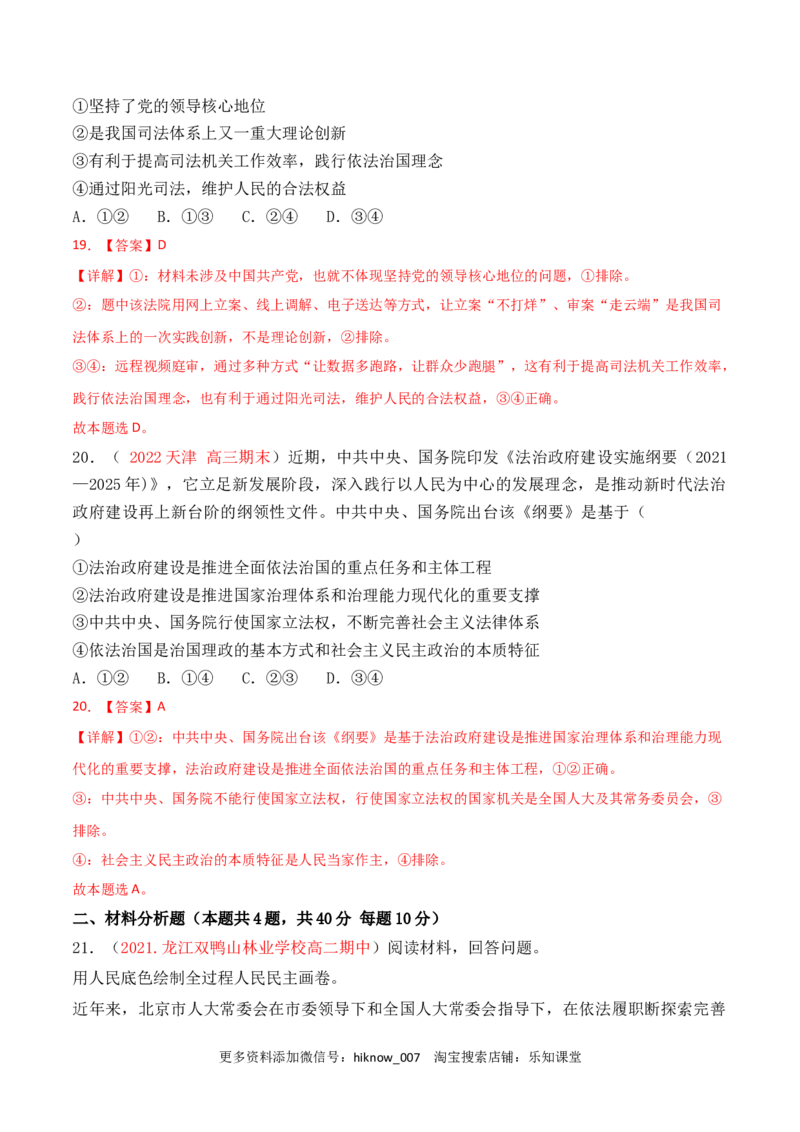 ①坚持了党的领导核心地位
②是我国司法体系上又一重大理论创新
③有利于提高司法机关工作效率，践行依法治国理念
④通过阳光司法，维护人民的合法权益
A.①②　B.①③　C.②④　D.③④

19.【答案】D

【详解】①：材料未涉及中国共产党，也就不体现坚持党的领导核心地位的问题，①排除。
②：题中该法院用网上立案、线上调解、电子送达等方式，让立案“不打烊”、审案“走云端”是我国司法体系上的一次实践创新，不是理论创新，②排除。
③④：远程视频庭审，通过多种方式“让数据多跑路，让群众少跑腿”，这有利于提高司法机关工作效率，践行依法治国理念，也有利于通过阳光司法，维护人民的合法权益，③④正确。
故本题选D。

20.（2022天津 高三期末）近期，中共中央、国务院印发《法治政府建设实施纲要（2021—2025年）》，它立足新发展阶段，深入践行以人民为中心的发展理念，是推动新时代法治政府建设再上新台阶的纲领性文件。中共中央、国务院出台该《纲要》是基于（
）
①法治政府建设是推进全面依法治国的重点任务和主体工程
②法治政府建设是推进国家治理体系和治理能力现代化的重要支撑
③中共中央、国务院行使国家立法权，不断完善社会主义法律体系
④依法治国是治国理政的基本方式和社会主义民主政治的本质特征
A.①②　B.①④　C.②③　D.③④

20.【答案】A

【详解】①②：中共中央、国务院出台该《纲要》是基于法治政府建设是推进国家治理体系和治理能力现代化的重要支撑，法治政府建设是推进全面依法治国的重点任务和主体工程，①②正确。
③：中共中央、国务院不能行使国家立法权，行使国家立法权的国家机关是全国人大及其常务委员会，③排除。
④：社会主义民主政治的本质特征是人民当家作主，④排除。
故本题选A。

二、材料分析题（本题共4题，共40分 每题10分）

21.（2021.龙江双鸭山林业学校高二期中）阅读材料，回答问题。
用人民底色绘制全过程人民民主画卷。
近年来，北京市人大常委会在市委领导下和全国人大常委会指导下，在依法履职断探索完善

更多资料添加微信号：hiknow_007　淘宝搜索店铺：乐知课堂